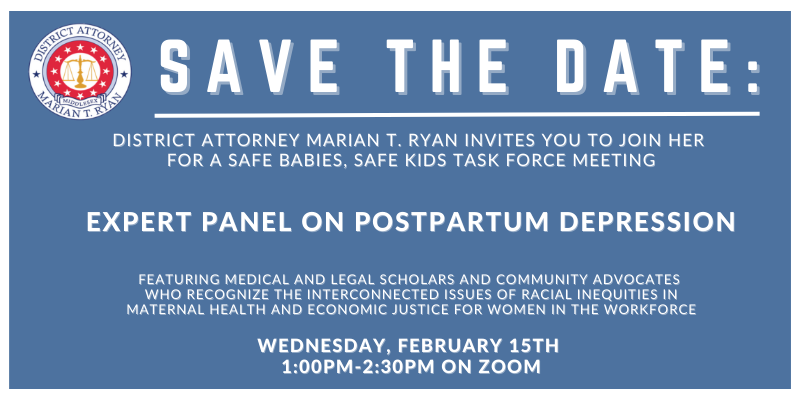 DISTRICT ATTORNEY
MIDDLESEX
MARIAN T. RYAN

SAVE THE DATE:

DISTRICT ATTORNEY MARIAN T. RYAN INVITES YOU TO JOIN HER FOR A SAFE BABIES, SAFE KIDS TASK FORCE MEETING

EXPERT PANEL ON POSTPARTUM DEPRESSION

FEATURING MEDICAL AND LEGAL SCHOLARS AND COMMUNITY ADVOCATES WHO RECOGNIZE THE INTERCONNECTED ISSUES OF RACIAL INEQUITIES IN MATERNAL HEALTH AND ECONOMIC JUSTICE FOR WOMEN IN THE WORKFORCE

WEDNESDAY, FEBRUARY 15TH
1:00PM-2:30PM ON ZOOM